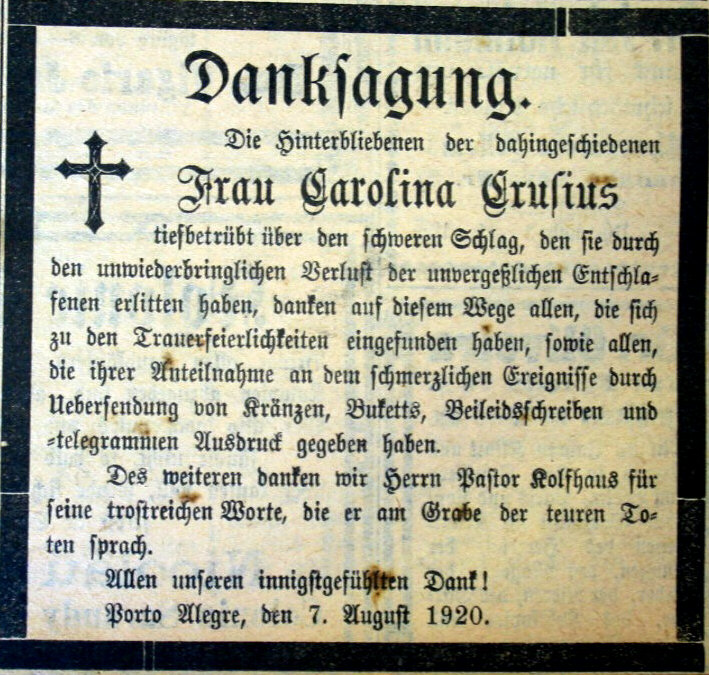 Danksagung.

Die Hinterbliebenen der dahingeschiedenen

Frau Carolina Crusius

tiefbetrübt über den schweren Schlag, den sie durch den unwiederbringlichen Verlust der unvergeßlichen Entschlafenen erlitten haben, danken auf diesem Wege allen, die sich zu den Trauerfeierlichkeiten eingefunden haben, sowie allen, die ihrer Anteilnahme an dem schmerzlichen Ereignisse durch Uebersendung von Kränzen, Buketts, Beileidsschreiben und -telegrammen Ausdruck gegeben haben.

Des weiteren danken wir Herrn Pastor Kolfhaus für seine trostreichen Worte, die er am Grabe der teuren Toten sprach.

Allen unseren innigstgefühlten Dank!

Porto Alegre, den 7. August 1920.